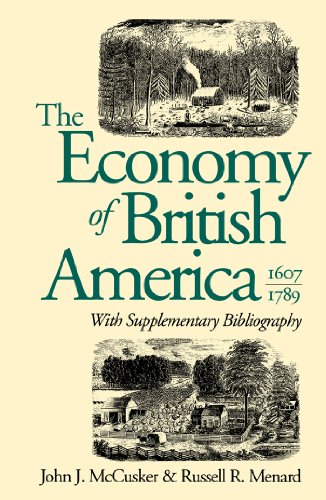 The Economy of British America 1607 1789

With Supplementary Bibliography

John J. McCusker & Russell R. Menard